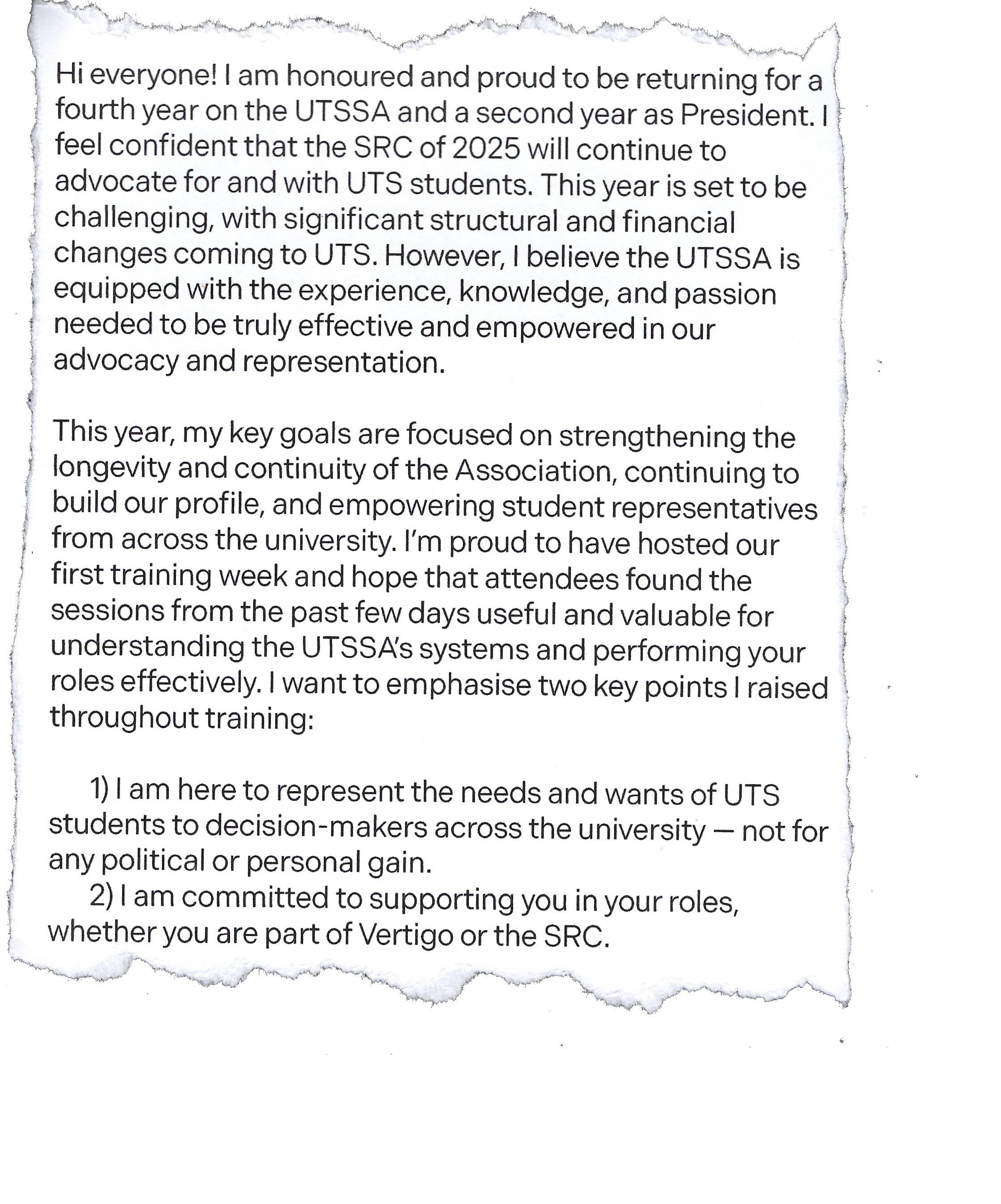 Hi everyone! I am honoured and proud to be returning for a fourth year on the UTSSA and a second year as President. I feel confident that the SRC of 2025 will continue to advocate for and with UTS students. This year is set to be challenging, with significant structural and financial changes coming to UTS. However, I believe the UTSSA is equipped with the experience, knowledge, and passion needed to be truly effective and empowered in our advocacy and representation.

This year, my key goals are focused on strengthening the longevity and continuity of the Association, continuing to build our profile, and empowering student representatives from across the university. I'm proud to have hosted our first training week and hope that attendees found the sessions from the past few days useful and valuable for understanding the UTSSA's systems and performing your roles effectively. I want to emphasise two key points I raised throughout training:

1) I am here to represent the needs and wants of UTS students to decision-makers across the university — not for any political or personal gain.
2) I am committed to supporting you in your roles, whether you are part of Vertigo or the SRC.